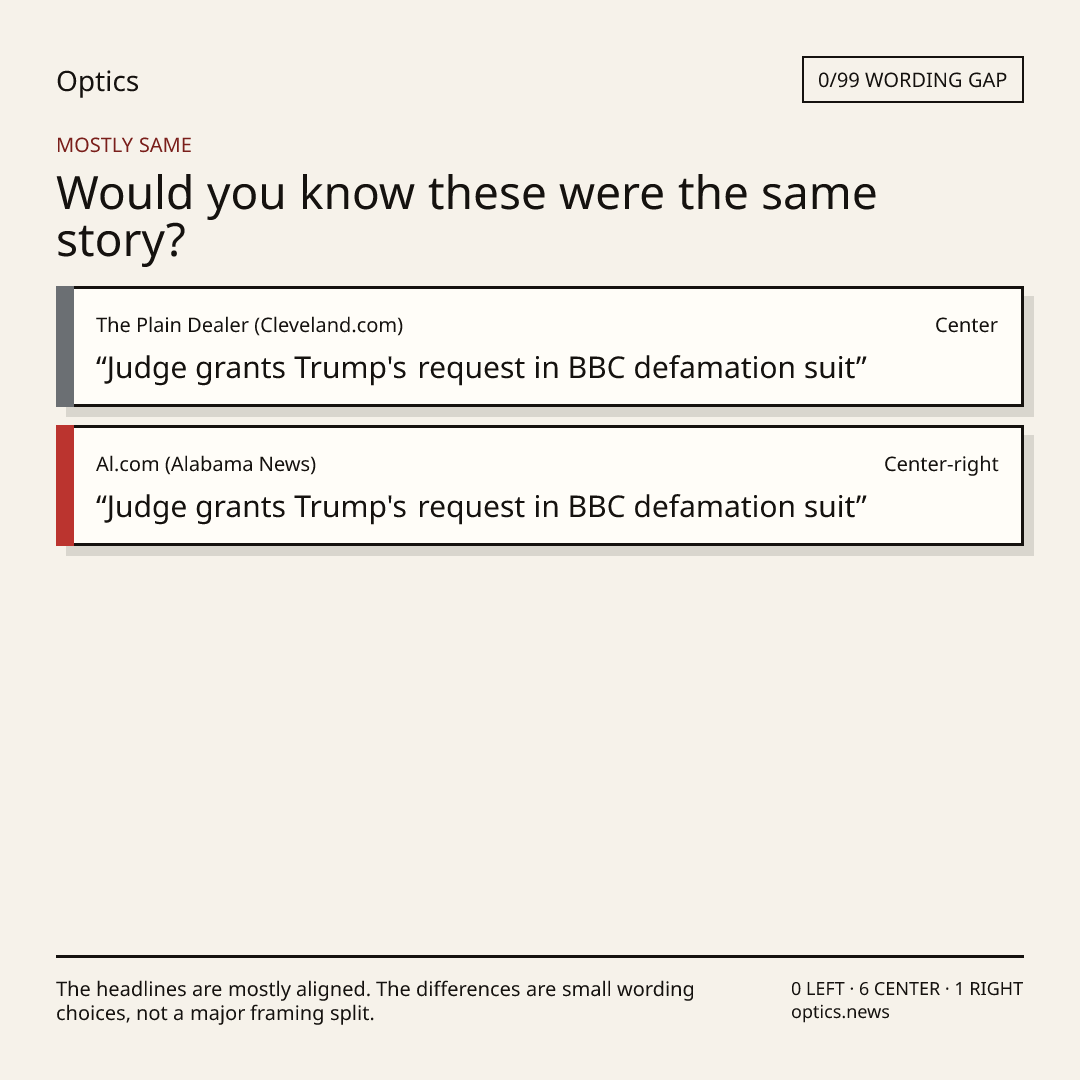 Optics

0/99 WORDING GAP

MOSTLY SAME

Would you know these were the same story?

The Plain Dealer (Cleveland.com)
Center

"Judge grants Trump's request in BBC defamation suit"

Al.com (Alabama News)
Center-right

"Judge grants Trump's request in BBC defamation suit"

The headlines are mostly aligned. The differences are small wording choices, not a major framing split.

0 LEFT · 6 CENTER · 1 RIGHT
optics.news